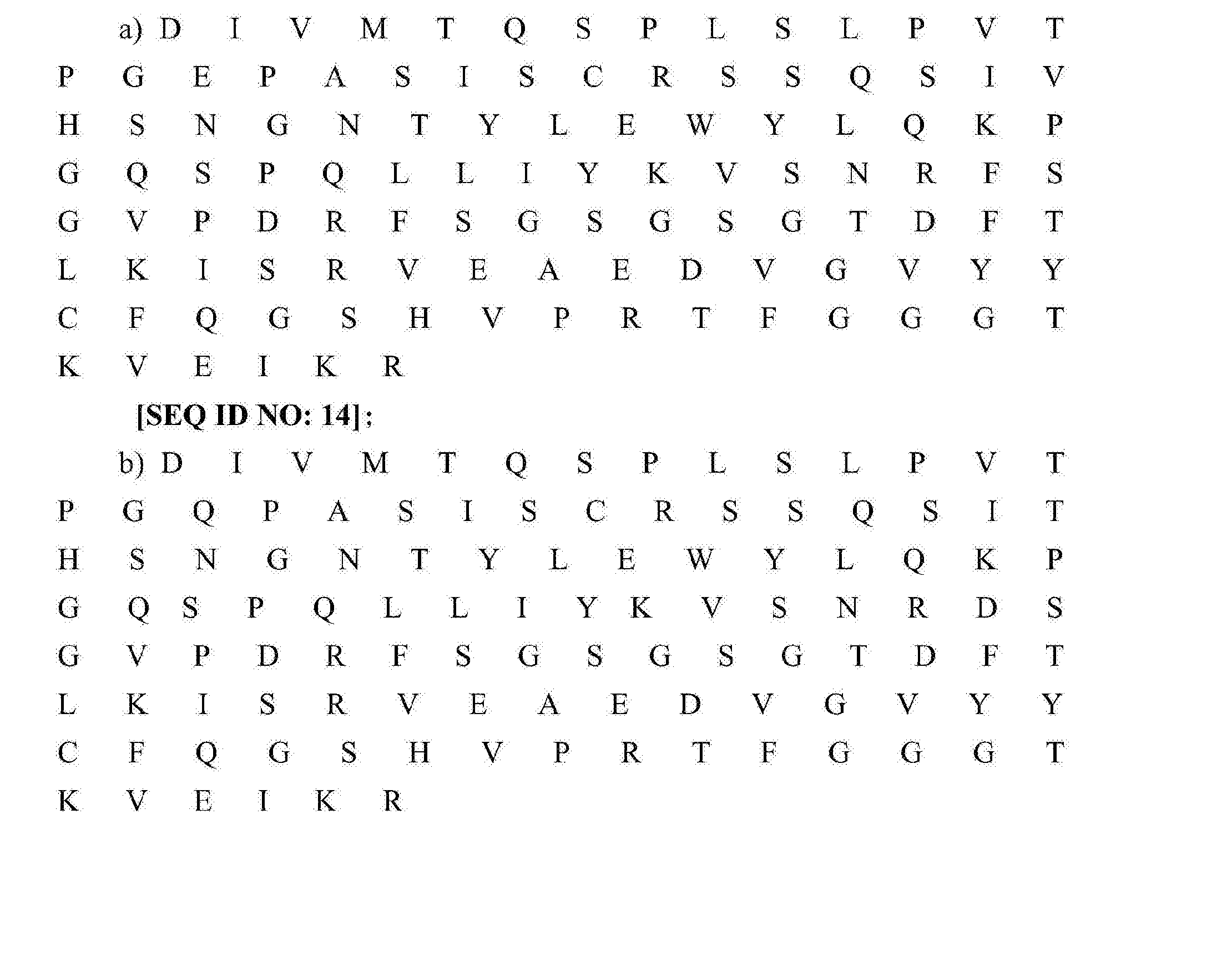 a) D I V M T Q S P L S L P V T
P G E P A S I S C R S S Q S I V
H S N G N T Y L E W Y L Q K P
G Q S P Q L L I Y K V S N R F S
G V P D R F S G S G S G T D F T
L K I S R V E A E D V G V Y Y
C F Q G S H V P R T F G G G T
K V E I K R

[SEQ ID NO: 14];

b) D I V M T Q S P L S L P V T
P G Q P A S I S C R S S Q S I T
H S N G N T Y L E W Y L Q K P
G Q S P Q L L I Y K V S N R D S
G V P D R F S G S G S G T D F T
L K I S R V E A E D V G V Y Y
C F Q G S H V P R T F G G G T
K V E I K R